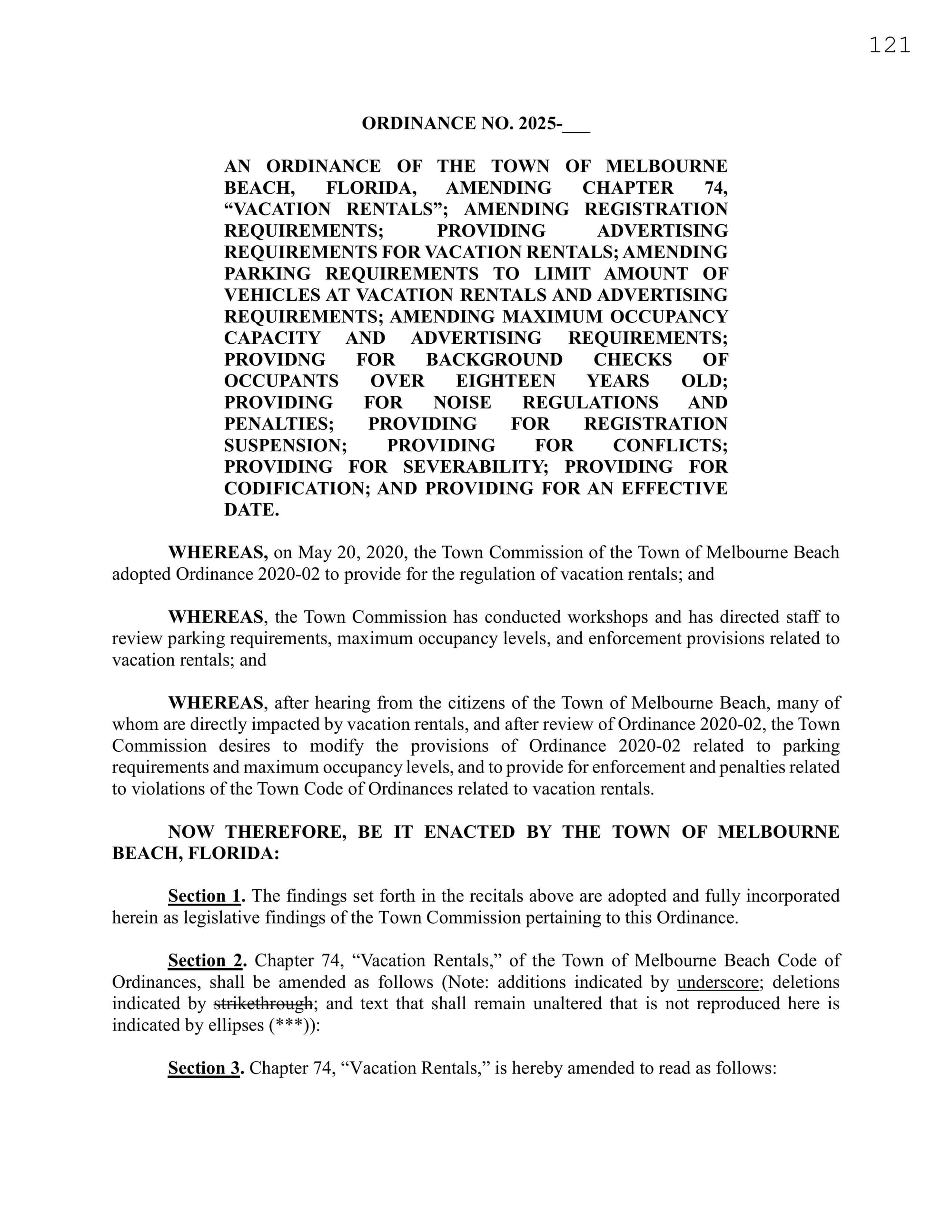 121

ORDINANCE NO. 2025-____

AN ORDINANCE OF THE TOWN OF MELBOURNE BEACH, FLORIDA, AMENDING CHAPTER 74, "VACATION RENTALS"; AMENDING REGISTRATION REQUIREMENTS; PROVIDING ADVERTISING REQUIREMENTS FOR VACATION RENTALS; AMENDING PARKING REQUIREMENTS TO LIMIT AMOUNT OF VEHICLES AT VACATION RENTALS AND ADVERTISING REQUIREMENTS; AMENDING MAXIMUM OCCUPANCY CAPACITY AND ADVERTISING REQUIREMENTS; PROVIDNG FOR BACKGROUND CHECKS OF OCCUPANTS OVER EIGHTEEN YEARS OLD; PROVIDING FOR NOISE REGULATIONS AND PENALTIES; PROVIDING FOR REGISTRATION SUSPENSION; PROVIDING FOR CONFLICTS; PROVIDING FOR SEVERABILITY; PROVIDING FOR CODIFICATION; AND PROVIDING FOR AN EFFECTIVE DATE.

WHEREAS, on May 20, 2020, the Town Commission of the Town of Melbourne Beach adopted Ordinance 2020-02 to provide for the regulation of vacation rentals; and

WHEREAS, the Town Commission has conducted workshops and has directed staff to review parking requirements, maximum occupancy levels, and enforcement provisions related to vacation rentals; and

WHEREAS, after hearing from the citizens of the Town of Melbourne Beach, many of whom are directly impacted by vacation rentals, and after review of Ordinance 2020-02, the Town Commission desires to modify the provisions of Ordinance 2020-02 related to parking requirements and maximum occupancy levels, and to provide for enforcement and penalties related to violations of the Town Code of Ordinances related to vacation rentals.

NOW THEREFORE, BE IT ENACTED BY THE TOWN OF MELBOURNE BEACH, FLORIDA:

Section 1. The findings set forth in the recitals above are adopted and fully incorporated herein as legislative findings of the Town Commission pertaining to this Ordinance.

Section 2. Chapter 74, "Vacation Rentals," of the Town of Melbourne Beach Code of Ordinances, shall be amended as follows (Note: additions indicated by underscore; deletions indicated by strikethrough; and text that shall remain unaltered that is not reproduced here is indicated by ellipses (***)):

Section 3. Chapter 74, "Vacation Rentals," is hereby amended to read as follows: